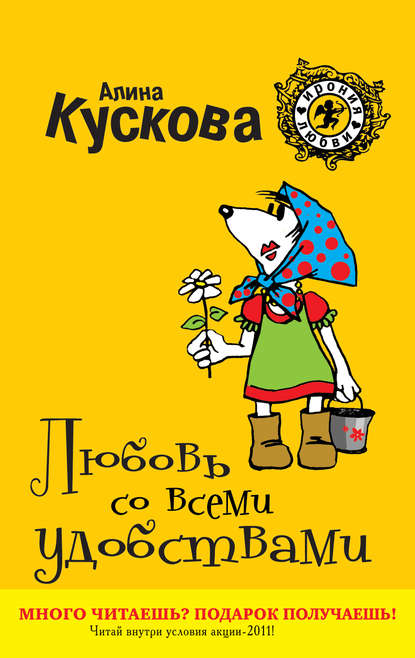 Алина
Кускова

ИРОНИЯ
ЛЮБВИ

Любовь
со всеми
удобствами

МНОГО ЧИТАЕШЬ? ПОДАРОК ПОЛУЧАЕШЬ!
Читай внутри условия акции-2011!